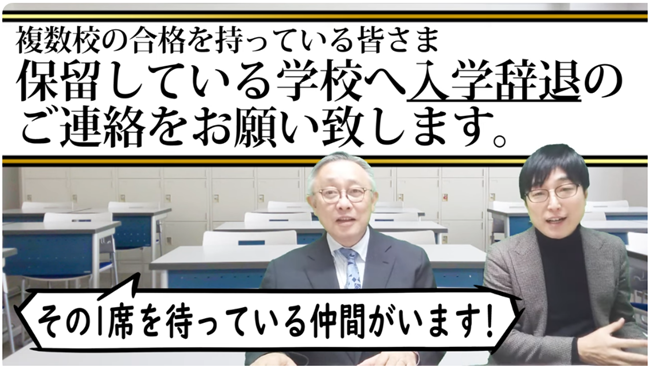 複数校の合格を持っている皆さま
保留している学校へ入学辞退のご連絡をお願い致します。

その1席を待っている仲間がいます！